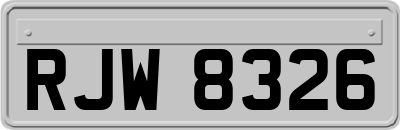 RJW 8326